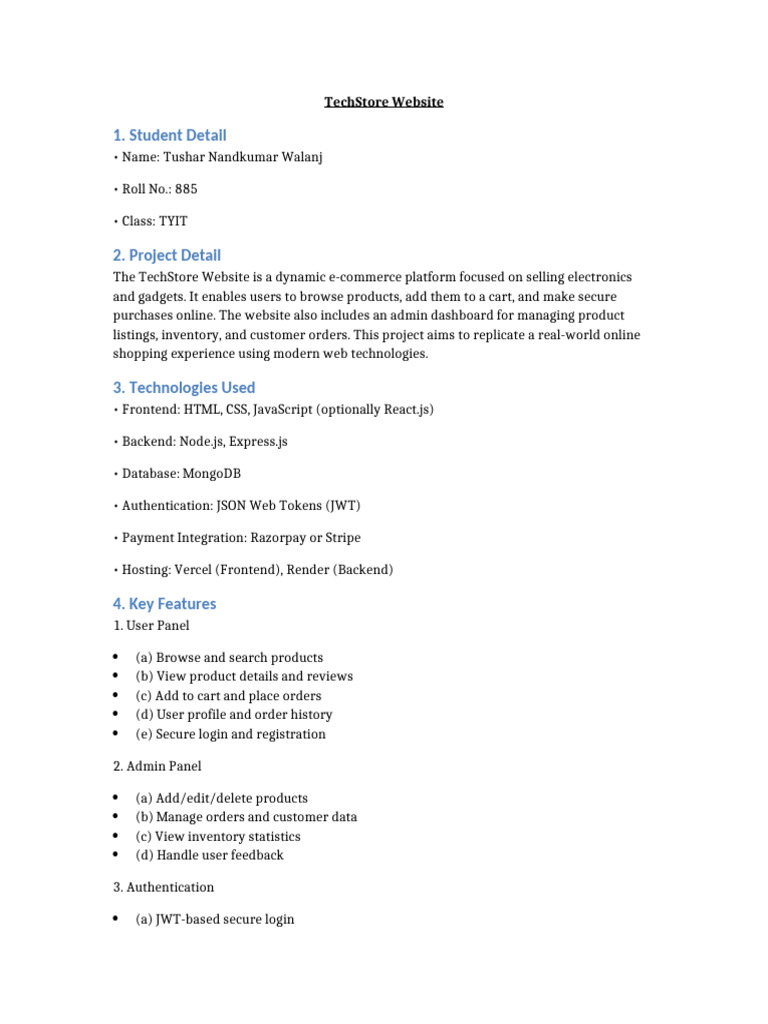 TechStore Website

1. Student Detail

• Name: Tushar Nandkumar Walanj

• Roll No.: 885

• Class: TYIT

2. Project Detail

The TechStore Website is a dynamic e-commerce platform focused on selling electronics and gadgets. It enables users to browse products, add them to a cart, and make secure purchases online. The website also includes an admin dashboard for managing product listings, inventory, and customer orders. This project aims to replicate a real-world online shopping experience using modern web technologies.

3. Technologies Used

• Frontend: HTML, CSS, JavaScript (optionally React.js)

• Backend: Node.js, Express.js

• Database: MongoDB

• Authentication: JSON Web Tokens (JWT)

• Payment Integration: Razorpay or Stripe

• Hosting: Vercel (Frontend), Render (Backend)

4. Key Features

1. User Panel

• (a) Browse and search products
• (b) View product details and reviews
• (c) Add to cart and place orders
• (d) User profile and order history
• (e) Secure login and registration

2. Admin Panel

• (a) Add/edit/delete products
• (b) Manage orders and customer data
• (c) View inventory statistics
• (d) Handle user feedback

3. Authentication

• (a) JWT-based secure login